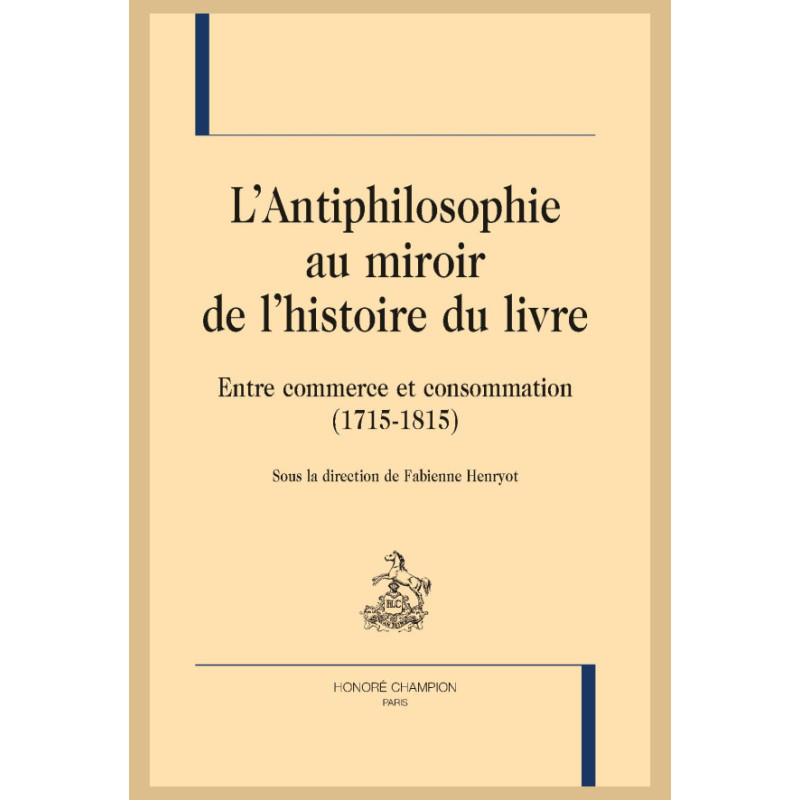 L'Antiphilosophie
au miroir
de l'histoire du livre

Entre commerce et consommation
(1715-1815)

Sous la direction de Fabienne Henryot

HONORÉ CHAMPION
PARIS